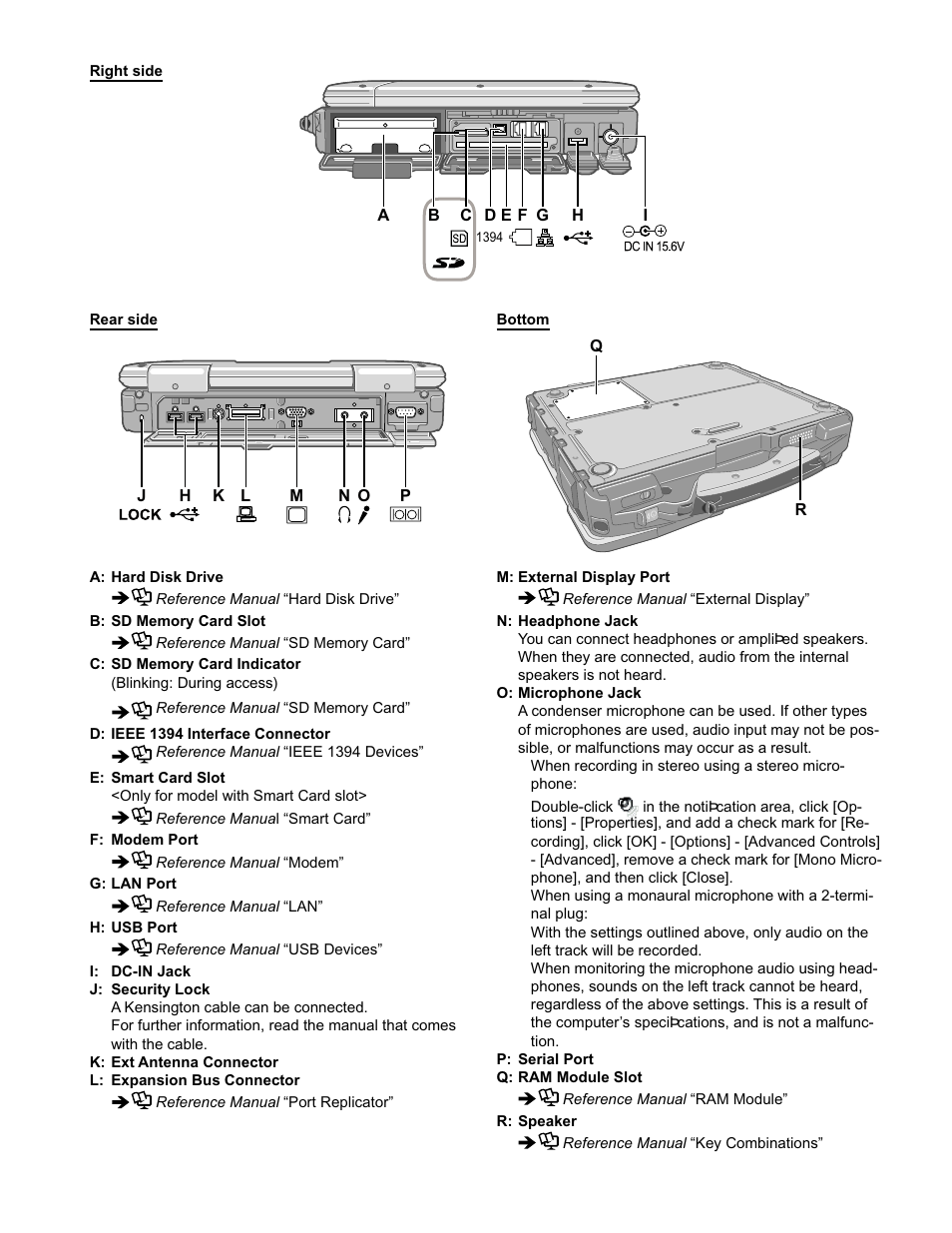 Right side

A B C D E F G H I

SD 1394

DC IN 15.6V

Rear side

J H K L M N O P

LOCK

Bottom

Q

R

A: Hard Disk Drive
➔ Reference Manual “Hard Disk Drive”

B: SD Memory Card Slot
➔ Reference Manual “SD Memory Card”

C: SD Memory Card Indicator
(Blinking: During access)
➔ Reference Manual “SD Memory Card”

D: IEEE 1394 Interface Connector
➔ Reference Manual “IEEE 1394 Devices”

E: Smart Card Slot
<Only for model with Smart Card slot>
➔ Reference Manual “Smart Card”

F: Modem Port
➔ Reference Manual “Modem”

G: LAN Port
➔ Reference Manual “LAN”

H: USB Port
➔ Reference Manual “USB Devices”

I: DC-IN Jack

J: Security Lock
A Kensington cable can be connected.
For further information, read the manual that comes with the cable.

K: Ext Antenna Connector

L: Expansion Bus Connector
➔ Reference Manual “Port Replicator”

M: External Display Port
➔ Reference Manual “External Display”

N: Headphone Jack
You can connect headphones or ampliÞed speakers. When they are connected, audio from the internal speakers is not heard.

O: Microphone Jack
A condenser microphone can be used. If other types of microphones are used, audio input may not be possible, or malfunctions may occur as a result.
When recording in stereo using a stereo microphone:
Double-click in the notiÞcation area, click [Options] - [Properties], and add a check mark for [Recording], click [OK] - [Options] - [Advanced Controls] - [Advanced], remove a check mark for [Mono Microphone], and then click [Close].
When using a monaural microphone with a 2-terminal plug:
With the settings outlined above, only audio on the left track will be recorded.
When monitoring the microphone audio using headphones, sounds on the left track cannot be heard, regardless of the above settings. This is a result of the computer’s speciÞcations, and is not a malfunction.

P: Serial Port

Q: RAM Module Slot
➔ Reference Manual “RAM Module”

R: Speaker
➔ Reference Manual “Key Combinations”